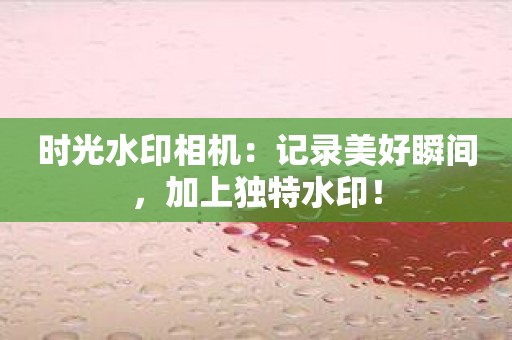 时光水印相机：记录美好瞬间，加上独特水印！